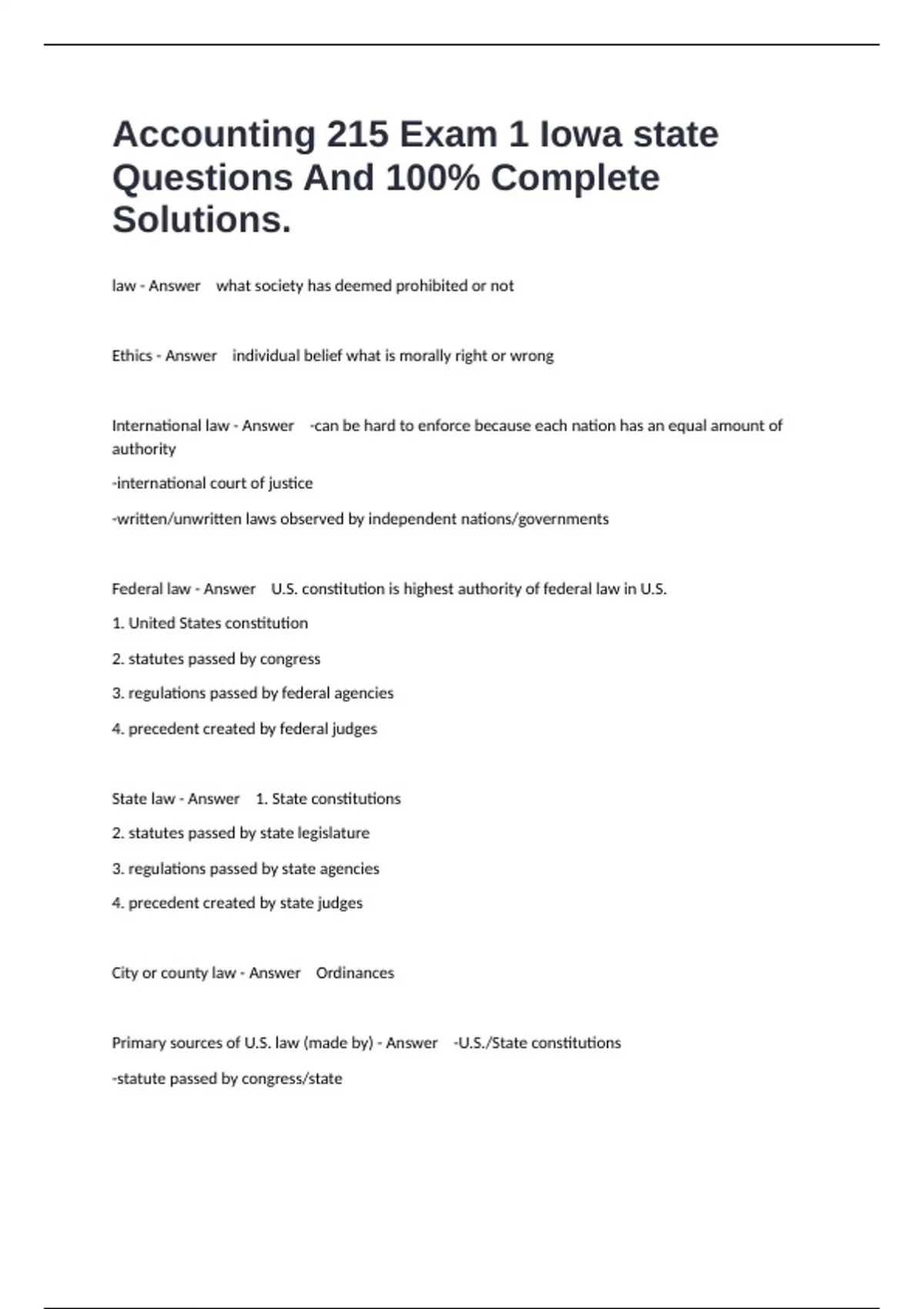 Accounting 215 Exam 1 Iowa state Questions And 100% Complete Solutions.

law - Answer what society has deemed prohibited or not

Ethics - Answer individual belief what is morally right or wrong

International law - Answer -can be hard to enforce because each nation has an equal amount of authority

-international court of justice

-written/unwritten laws observed by independent nations/governments

Federal law - Answer U.S. constitution is highest authority of federal law in U.S.

1. United States constitution

2. statutes passed by congress

3. regulations passed by federal agencies

4. precedent created by federal judges

State law - Answer 1. State constitutions

2. statutes passed by state legislature

3. regulations passed by state agencies

4. precedent created by state judges

City or county law - Answer Ordinances

Primary sources of U.S. law (made by) - Answer -U.S./State constitutions

-statute passed by congress/state